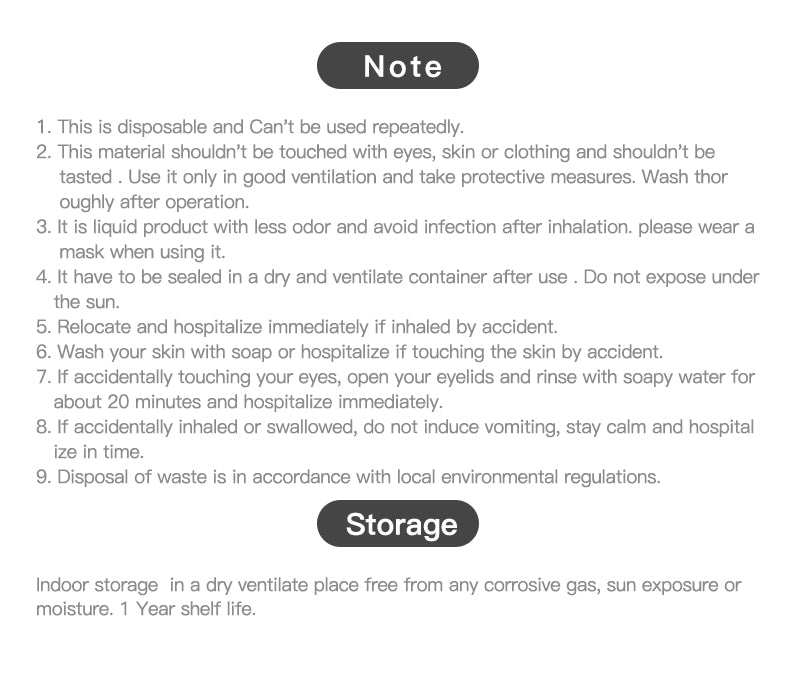 Note

1. This is disposable and Can't be used repeatedly.
2. This material shouldn't be touched with eyes, skin or clothing and shouldn't be tasted . Use it only in good ventilation and take protective measures. Wash thor oughly after operation.
3. It is liquid product with less odor and avoid infection after inhalation. please wear a mask when using it.
4. It have to be sealed in a dry and ventilate container after use . Do not expose under the sun.
5. Relocate and hospitalize immediately if inhaled by accident.
6. Wash your skin with soap or hospitalize if touching the skin by accident.
7. If accidentally touching your eyes, open your eyelids and rinse with soapy water for about 20 minutes and hospitalize immediately.
8. If accidentally inhaled or swallowed, do not induce vomiting, stay calm and hospital ize in time.
9. Disposal of waste is in accordance with local environmental regulations.

Storage

Indoor storage in a dry ventilate place free from any corrosive gas, sun exposure or moisture. 1 Year shelf life.